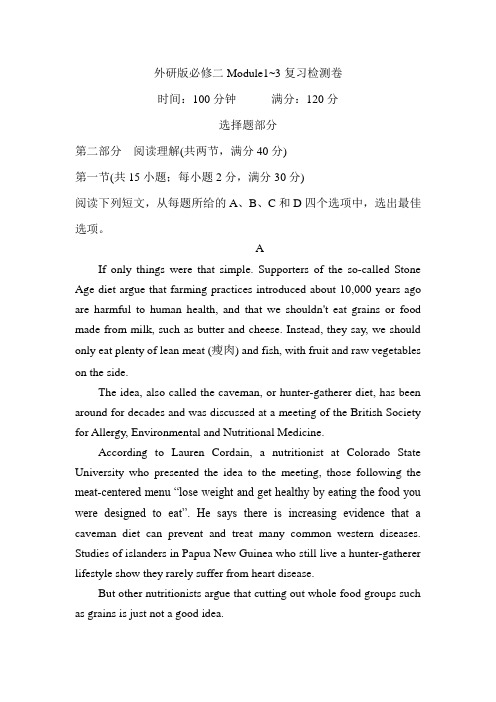 外研版必修二 Module1~3 复习检测卷

时间：100 分钟　　满分：120 分

选择题部分

第二部分　阅读理解(共两节，满分 40 分)

第一节(共 15 小题；每小题 2 分，满分 30 分)

阅读下列短文，从每题所给的 A、B、C 和 D 四个选项中，选出最佳选项。

A

If only things were that simple. Supporters of the so-called Stone Age diet argue that farming practices introduced about 10,000 years ago are harmful to human health, and that we shouldn't eat grains or food made from milk, such as butter and cheese. Instead, they say, we should only eat plenty of lean meat (瘦肉) and fish, with fruit and raw vegetables on the side.

The idea, also called the caveman, or hunter-gatherer diet, has been around for decades and was discussed at a meeting of the British Society for Allergy, Environmental and Nutritional Medicine.

According to Lauren Cordain, a nutritionist at Colorado State University who presented the idea to the meeting, those following the meat-centered menu "lose weight and get healthy by eating the food you were designed to eat". He says there is increasing evidence that a caveman diet can prevent and treat many common western diseases. Studies of islanders in Papua New Guinea who still live a hunter-gatherer lifestyle show they rarely suffer from heart disease.

But other nutritionists argue that cutting out whole food groups such as grains is just not a good idea.